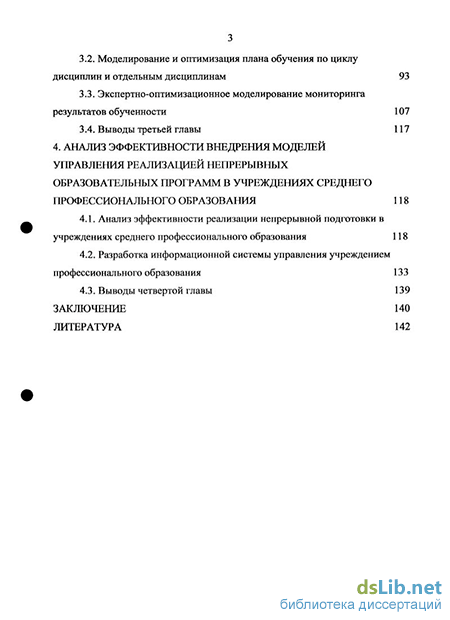 3

3.2. Моделирование и оптимизация плана обучения по циклу дисциплин и отдельным дисциплинам 93

3.3. Экспертно-оптимизационное моделирование мониторинга результатов обученности 107

3.4. Выводы третьей главы 117

4. АНАЛИЗ ЭФФЕКТИВНОСТИ ВНЕДРЕНИЯ МОДЕЛЕЙ УПРАВЛЕНИЯ РЕАЛИЗАЦИЕЙ НЕПРЕРЫВНЫХ ОБРАЗОВАТЕЛЬНЫХ ПРОГРАММ В УЧРЕЖДЕНИЯХ СРЕДНЕГО ПРОФЕССИОНАЛЬНОГО ОБРАЗОВАНИЯ 118

4.1. Анализ эффективности реализации непрерывной подготовки в учреждениях среднего профессионального образования 118

4.2. Разработка информационной системы управления учреждением профессионального образования 133

4.3. Выводы четвертой главы 139

ЗАКЛЮЧЕНИЕ 140

ЛИТЕРАТУРА 142

dsLib.net
библиотека диссертаций